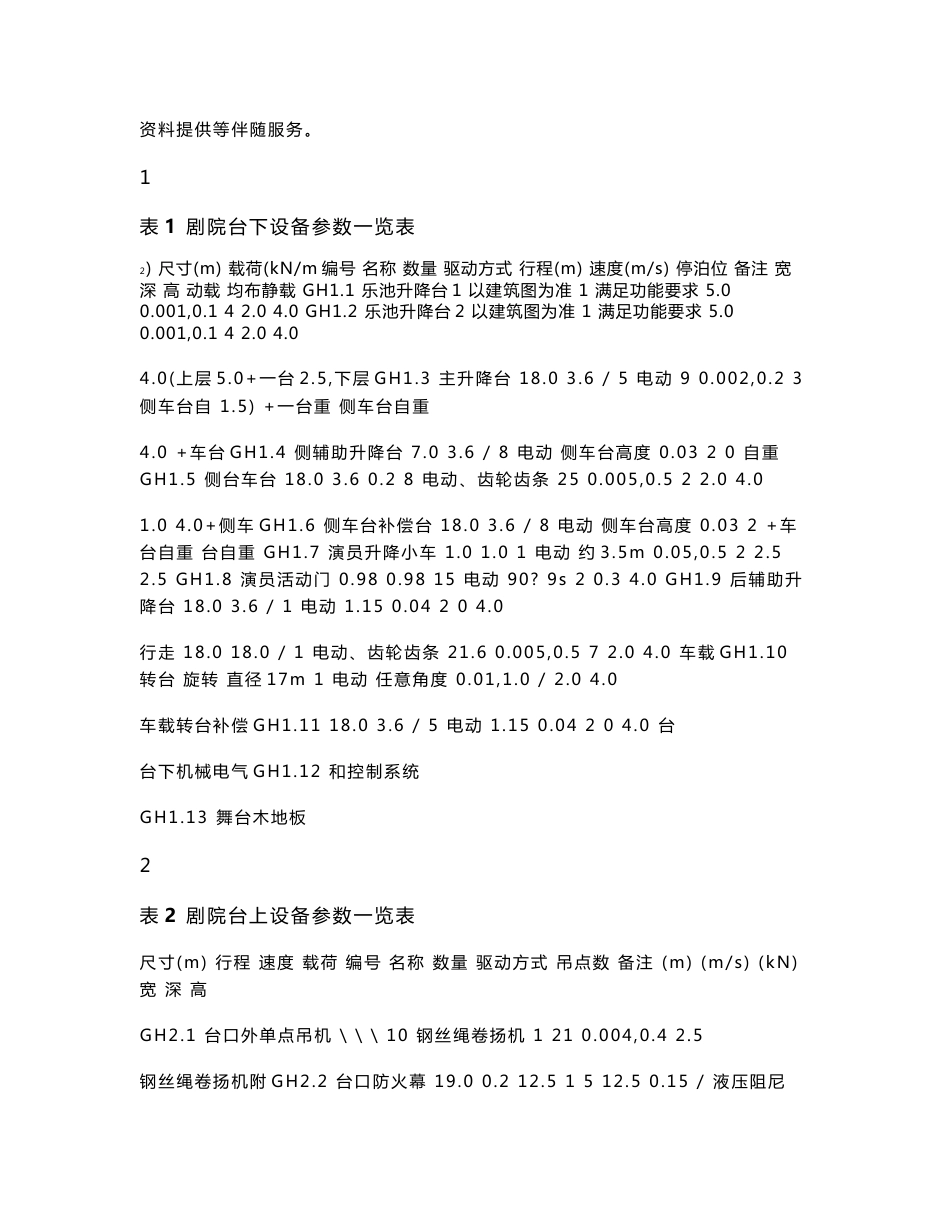 资料提供等伴随服务。

1

表 1 剧院台下设备参数一览表

2) 尺寸(m) 载荷(kN/m 编号 名称 数量 驱动方式 行程(m) 速度(m/s) 停泊位 备注 宽 深 高 动载 均布静载 GH1.1 乐池升降台 1 以建筑图为准 1 满足功能要求 5.0 0.001,0.1 4 2.0 4.0 GH1.2 乐池升降台 2 以建筑图为准 1 满足功能要求 5.0 0.001,0.1 4 2.0 4.0

4.0(上层 5.0+一台 2.5,下层 GH1.3 主升降台 18.0 3.6 / 5 电动 9 0.002,0.2 3 侧车台自 1.5) +一台重 侧车台自重

4.0 +车台 GH1.4 侧辅助升降台 7.0 3.6 / 8 电动 侧车台高度 0.03 2 0 自重 GH1.5 侧台车台 18.0 3.6 0.2 8 电动、齿轮齿条 25 0.005,0.5 2 2.0 4.0

1.0 4.0+侧车 GH1.6 侧车台补偿台 18.0 3.6 / 8 电动 侧车台高度 0.03 2 +车台自重 台自重 GH1.7 演员升降小车 1.0 1.0 1 电动 约 3.5m 0.05,0.5 2 2.5 2.5 GH1.8 演员活动门 0.98 0.98 15 电动 90? 9s 2 0.3 4.0 GH1.9 后辅助升降台 18.0 3.6 / 1 电动 1.15 0.04 2 0 4.0

行走 18.0 18.0 / 1 电动、齿轮齿条 21.6 0.005,0.5 7 2.0 4.0 车载 GH1.10 转台 旋转 直径 17m 1 电动 任意角度 0.01,1.0 / 2.0 4.0

车载转台补偿 GH1.11 18.0 3.6 / 5 电动 1.15 0.04 2 0 4.0 台

台下机械电气 GH1.12 和控制系统

GH1.13 舞台木地板

2

表 2 剧院台上设备参数一览表

尺寸(m) 行程 速度 载荷 编号 名称 数量 驱动方式 吊点数 备注 (m) (m/s) (kN) 宽 深 高

GH2.1 台口外单点吊机 \ \ \ 10 钢丝绳卷扬机 1 21 0.004,0.4 2.5

钢丝绳卷扬机附 GH2.2 台口防火幕 19.0 0.2 12.5 1 5 12.5 0.15 / 液压阻尼